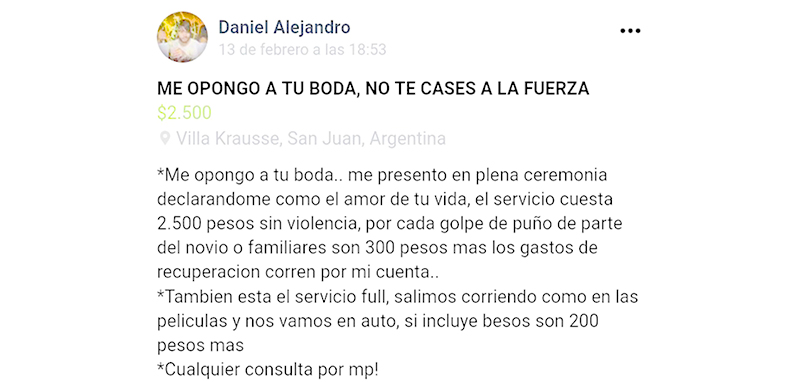 Daniel Alejandro
13 de febrero a las 18:53

ME OPONGO A TU BODA, NO TE CASES A LA FUERZA
$2.500
Villa Krausse, San Juan, Argentina

*Me opongo a tu boda.. me presento en plena ceremonia declarandome como el amor de tu vida, el servicio cuesta 2.500 pesos sin violencia, por cada golpe de puño de parte del novio o familiares son 300 pesos mas los gastos de recuperacion corren por mi cuenta..
*Tambien esta el servicio full, salimos corriendo como en las peliculas y nos vamos en auto, si incluye besos son 200 pesos mas
*Cualquier consulta por mp!